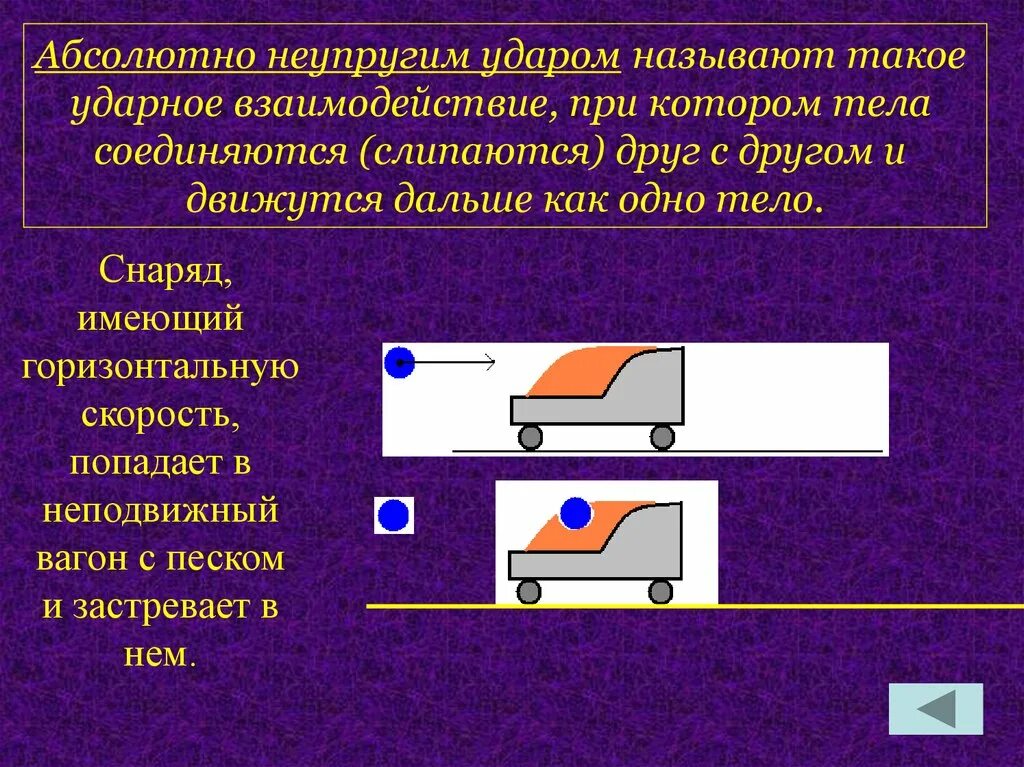 Абсолютно неупругим ударом называют такое ударное взаимодействие, при котором тела соединяются (слипаются) друг с другом и движутся дальше как одно тело.

Снаряд, имеющий горизонтальную скорость, попадает в неподвижный вагон с песком и застревает в нем.